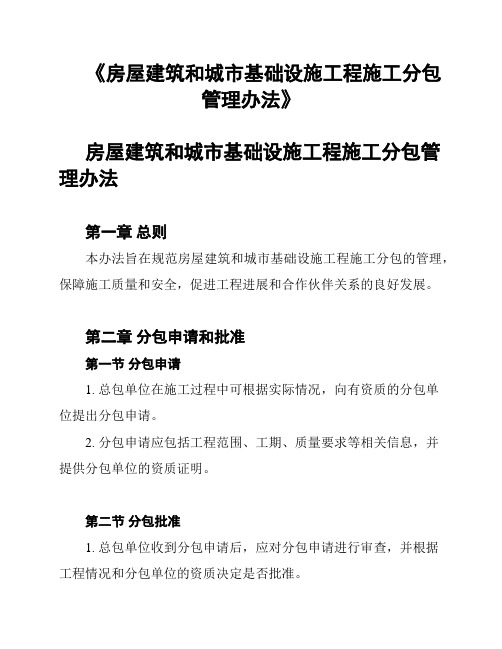 《房屋建筑和城市基础设施工程施工分包管理办法》

房屋建筑和城市基础设施工程施工分包管理办法

第一章 总则

本办法旨在规范房屋建筑和城市基础设施工程施工分包的管理，保障施工质量和安全，促进工程进展和合作伙伴关系的良好发展。

第二章 分包申请和批准

第一节 分包申请

1. 总包单位在施工过程中可根据实际情况，向有资质的分包单位提出分包申请。

2. 分包申请应包括工程范围、工期、质量要求等相关信息，并提供分包单位的资质证明。

第二节 分包批准

1. 总包单位收到分包申请后，应对分包申请进行审查，并根据工程情况和分包单位的资质决定是否批准。